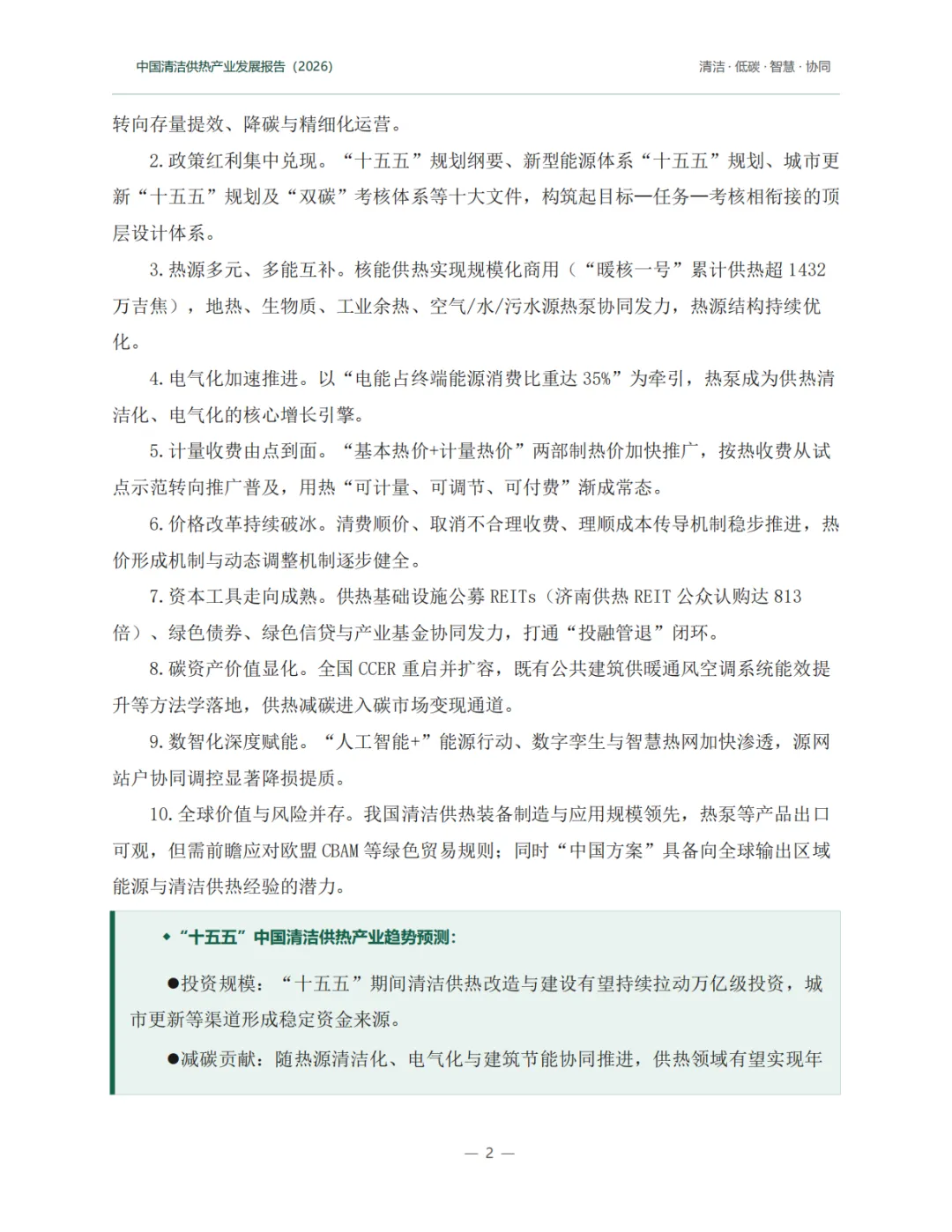 中国清洁供热产业发展报告（2026）

清洁 · 低碳 · 智慧 · 协同

转向存量提效、降碳与精细化运营。

2. 政策红利集中兑现。“十五五”规划纲要、新型能源体系“十五五”规划、城市更新“十五五”规划及“双碳”考核体系等十大文件，构筑起目标—任务—考核相衔接的顶层设计体系。

3. 热源多元、多能互补。核能供热实现规模化商用（“暖核一号”累计供热超 1432 万吉焦），地热、生物质、工业余热、空气/水/污水源热泵协同发力，热源结构持续优化。

4. 电气化加速推进。以“电能占终端能源消费比重达 35%”为牵引，热泵成为供热清洁化、电气化的核心增长引擎。

5. 计量收费由点到面。“基本热价+计量热价”两部制热价加快推广，按热收费从试点示范转向推广普及，用热“可计量、可调节、可付费”渐成常态。

6. 价格改革持续破冰。清费顺价、取消不合理收费、理顺成本传导机制稳步推进，热价形成机制与动态调整机制逐步健全。

7. 资本工具走向成熟。供热基础设施公募 REITs（济南供热 REIT 公众认购达 813 倍）、绿色债券、绿色信贷与产业基金协同发力，打通“投融管退”闭环。

8. 碳资产价值显化。全国 CCER 重启并扩容，既有公共建筑供暖通风空调系统能效提升等方法学落地，供热减碳进入碳市场变现通道。

9. 数智化深度赋能。“人工智能+”能源行动、数字孪生与智慧热网加快渗透，源网站户协同调控显著降损提质。

10. 全球价值与风险并存。我国清洁供热装备制造与应用规模领先，热泵等产品出口可观，但需前瞻应对欧盟 CBAM 等绿色贸易规则；同时“中国方案”具备向全球输出区域能源与清洁供热经验的潜力。

◆ “十五五”中国清洁供热产业趋势预测：

●投资规模：“十五五”期间清洁供热改造与建设有望持续拉动万亿级投资，城市更新等渠道形成稳定资金来源。

●减碳贡献：随热源清洁化、电气化与建筑节能协同推进，供热领域有望实现年

— 2 —